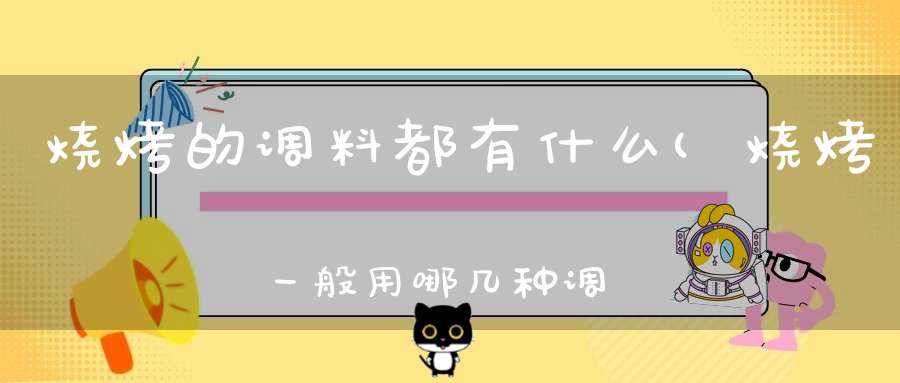 烧烤的调料都有什么(烧烤

一般用哪几种调